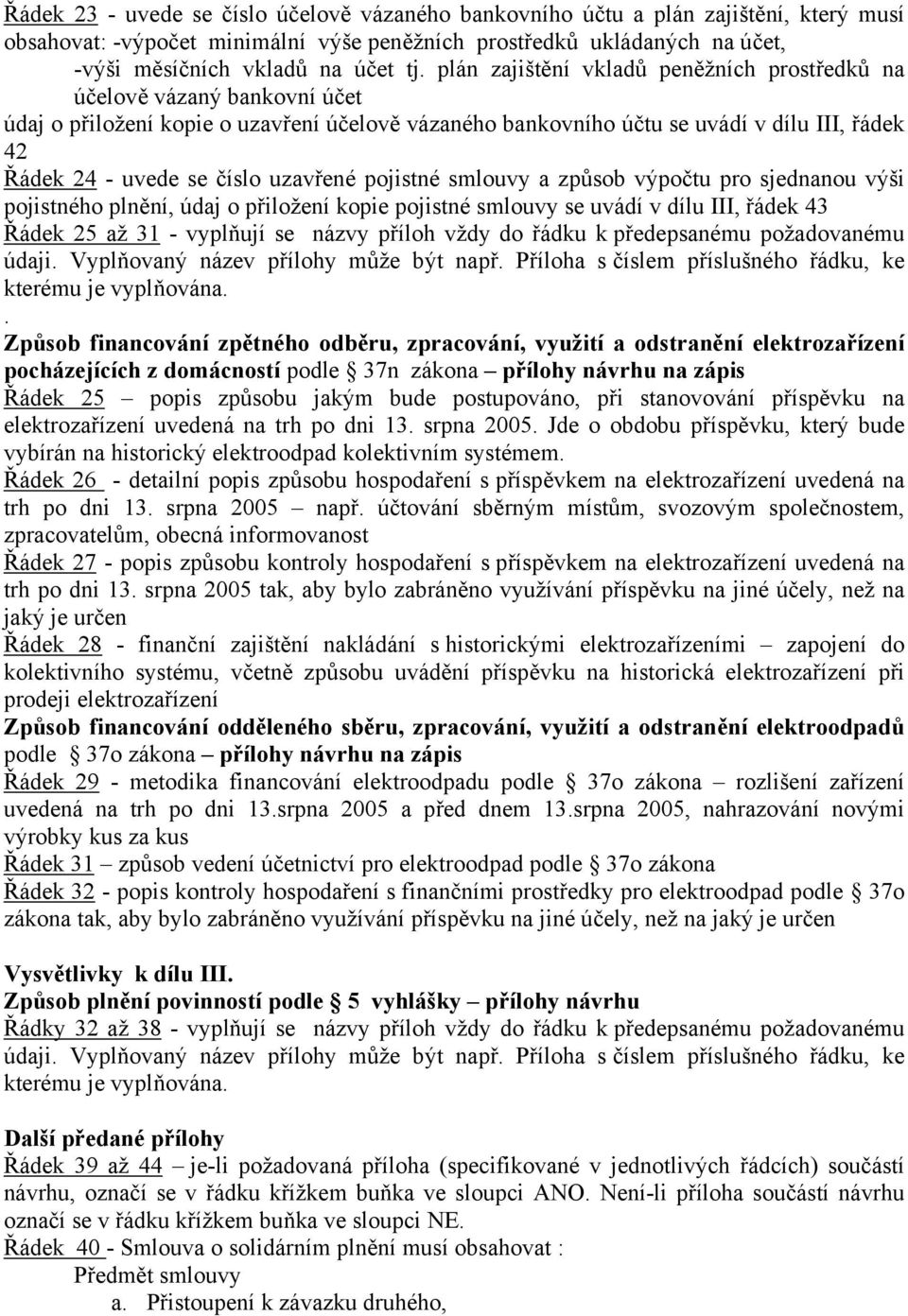 Řádek 23 - uvede se číslo účelově vázaného bankovního účtu a plán zajištění, který musí obsahovat: -výpočet minimální výše peněžních prostředků ukládaných na účet,
-výši měsíčních vkladů na účet tj. plán zajištění vkladů peněžních prostředků na účelově vázaný bankovní účet
údaj o přiložení kopie o uzavření účelově vázaného bankovního účtu se uvádí v dílu III, řádek 42
Řádek 24 - uvede se číslo uzavřené pojistné smlouvy a způsob výpočtu pro sjednanou výši pojistného plnění, údaj o přiložení kopie pojistné smlouvy se uvádí v dílu III, řádek 43
Řádek 25 až 31 - vyplňují se názvy příloh vždy do řádku k předepsanému požadovanému údaji. Vyplňovaný název přílohy může být např. Příloha s číslem příslušného řádku, ke kterému je vyplňována.
.
Způsob financování zpětného odběru, zpracování, využití a odstranění elektrozařízení pocházejících z domácností podle § 37n zákona – přílohy návrhu na zápis
Řádek 25 – popis způsobu jakým bude postupováno, při stanovování příspěvku na elektrozařízení uvedená na trh po dni 13. srpna 2005. Jde o obdobu příspěvku, který bude vybírán na historický elektroodpad kolektivním systémem.
Řádek 26 - detailní popis způsobu hospodaření s příspěvkem na elektrozařízení uvedená na trh po dni 13. srpna 2005 – např. účtování sběrným místům, svozovým společnostem, zpracovatelům, obecná informovanost
Řádek 27 - popis způsobu kontroly hospodaření s příspěvkem na elektrozařízení uvedená na trh po dni 13. srpna 2005 tak, aby bylo zabráněno využívání příspěvku na jiné účely, než na jaký je určen
Řádek 28 - finanční zajištění nakládání s historickými elektrozařízeními – zapojení do kolektivního systému, včetně způsobu uvádění příspěvku na historická elektrozařízení při prodeji elektrozařízení
Způsob financování odděleného sběru, zpracování, využití a odstranění elektroodpadů podle § 37o zákona – přílohy návrhu na zápis
Řádek 29 - metodika financování elektroodpadu podle § 37o zákona – rozlišení zařízení uvedená na trh po dni 13.srpna 2005 a před dnem 13.srpna 2005, nahrazování novými výrobky kus za kus
Řádek 31 – způsob vedení účetnictví pro elektroodpad podle § 37o zákona
Řádek 32 - popis kontroly hospodaření s finančními prostředky pro elektroodpad podle § 37o zákona tak, aby bylo zabráněno využívání příspěvku na jiné účely, než na jaký je určen

Vysvětlivky k dílu III.
Způsob plnění povinností podle § 5 vyhlášky – přílohy návrhu
Řádky 32 až 38 - vyplňují se názvy příloh vždy do řádku k předepsanému požadovanému údaji. Vyplňovaný název přílohy může být např. Příloha s číslem příslušného řádku, ke kterému je vyplňována.

Další předané přílohy
Řádek 39 až 44 – je-li požadovaná příloha (specifikované v jednotlivých řádcích) součástí návrhu, označí se v řádku křížkem buňka ve sloupci ANO. Není-li příloha součástí návrhu označí se v řádku křížkem buňka ve sloupci NE.
Řádek 40 - Smlouva o solidárním plnění musí obsahovat :
Předmět smlouvy
a. Přistoupení k závazku druhého,